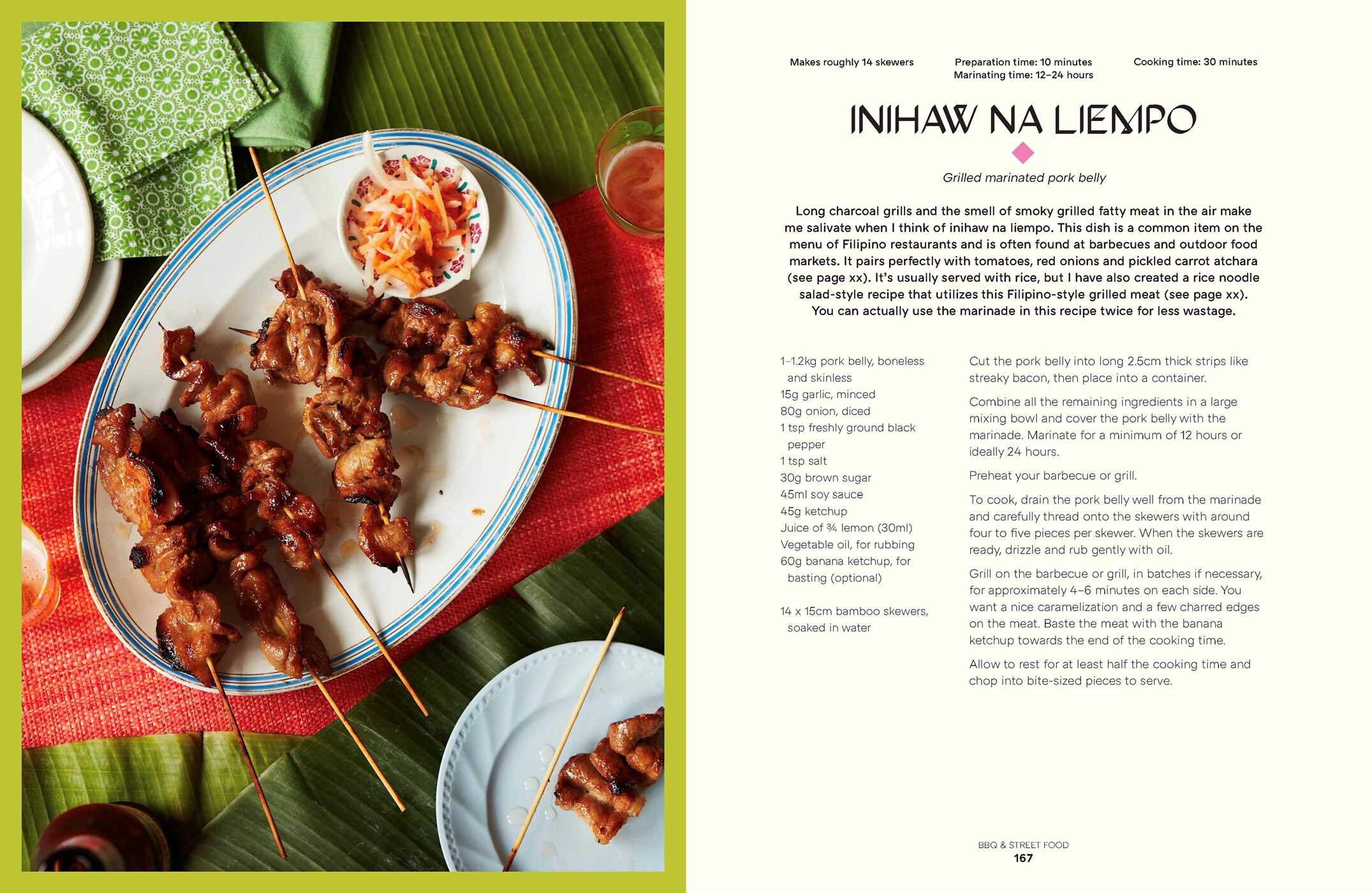 Makes roughly 14 skewers

Preparation time: 10 minutes
Marinating time: 12–24 hours

Cooking time: 30 minutes

INIHAW NA LIEMPO

Grilled marinated pork belly

Long charcoal grills and the smell of smoky grilled fatty meat in the air make me salivate when I think of inihaw na liempo. This dish is a common item on the menu of Filipino restaurants and is often found at barbecues and outdoor food markets. It pairs perfectly with tomatoes, red onions and pickled carrot atchara (see page xx). It's usually served with rice, but I have also created a rice noodle salad-style recipe that utilizes this Filipino-style grilled meat (see page xx). You can actually use the marinade in this recipe twice for less wastage.

1–1.2kg pork belly, boneless and skinless
15g garlic, minced
80g onion, diced
1 tsp freshly ground black pepper
1 tsp salt
30g brown sugar
45ml soy sauce
45g ketchup
Juice of ¾ lemon (30ml)
Vegetable oil, for rubbing
60g banana ketchup, for basting (optional)

14 x 15cm bamboo skewers, soaked in water

Cut the pork belly into long 2.5cm thick strips like streaky bacon, then place into a container.

Combine all the remaining ingredients in a large mixing bowl and cover the pork belly with the marinade. Marinate for a minimum of 12 hours or ideally 24 hours.

Preheat your barbecue or grill.

To cook, drain the pork belly well from the marinade and carefully thread onto the skewers with around four to five pieces per skewer. When the skewers are ready, drizzle and rub gently with oil.

Grill on the barbecue or grill, in batches if necessary, for approximately 4–6 minutes on each side. You want a nice caramelization and a few charred edges on the meat. Baste the meat with the banana ketchup towards the end of the cooking time.

Allow to rest for at least half the cooking time and chop into bite-sized pieces to serve.

BBQ & STREET FOOD
167